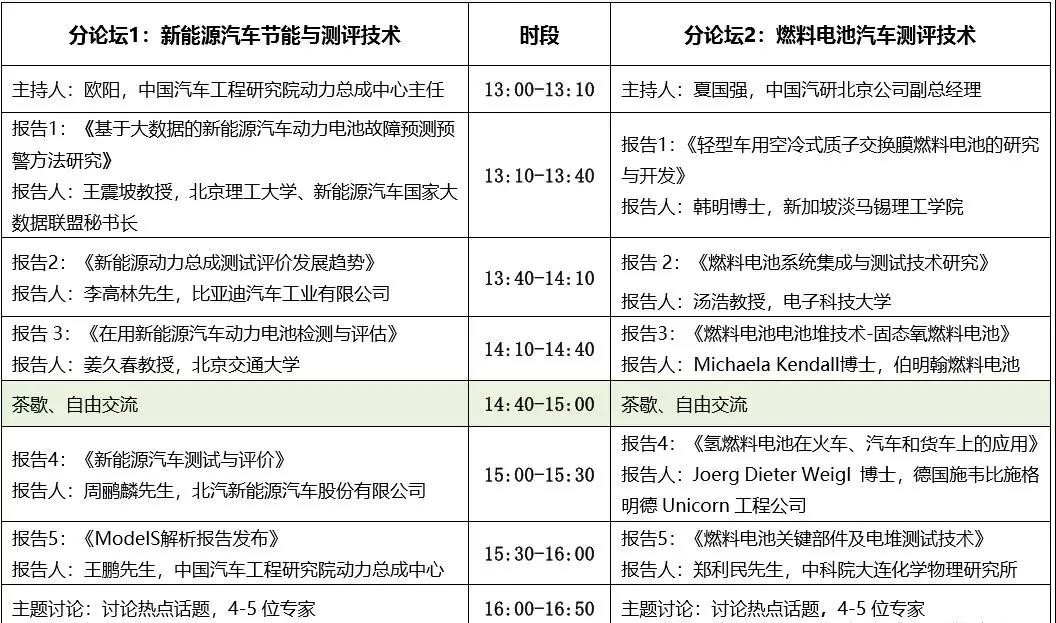 | 分论坛1：新能源汽车节能与测评技术 | 时段 | 分论坛2：燃料电池汽车测评技术 |
|---|---|---|
| 主持人：欧阳，中国汽车工程研究院动力总成中心主任 | 13:00-13:10 | 主持人：夏国强，中国汽研北京公司副总经理 |
| 报告1：《基于大数据的新能源汽车动力电池故障预测预警方法研究》 报告人：王震坡教授，北京理工大学、新能源汽车国家大数据联盟秘书长 | 13:10-13:40 | 报告1：《轻型车用空冷式质子交换膜燃料电池的研究与开发》 报告人：韩明博士，新加坡淡马锡理工学院 |
| 报告2：《新能源动力总成测试评价发展趋势》 报告人：李高林先生，比亚迪汽车工业有限公司 | 13:40-14:10 | 报告 2：《燃料电池系统集成与测试技术研究》 报告人：汤浩教授，电子科技大学 |
| 报告 3：《在用新能源汽车动力电池检测与评估》 报告人：姜久春教授，北京交通大学 | 14:10-14:40 | 报告3：《燃料电池电池堆技术-固态氧燃料电池》 报告人：Michaela Kendall博士，伯明翰燃料电池 |
| 茶歇、自由交流 | 14:40-15:00 | 茶歇、自由交流 |
| 报告4：《新能源汽车测试与评价》 报告人：周鹏麟先生，北汽新能源汽车股份有限公司 | 15:00-15:30 | 报告4：《氢燃料电池在火车、汽车和货车上的应用》 报告人：Joerg Dieter Weigl 博士，德国施韦比施格明德 Unicorn 工程公司 |
| 报告5：《ModelS解析报告发布》 报告人：王鹏先生，中国汽车工程研究院动力总成中心 | 15:30-16:00 | 报告5：《燃料电池关键部件及电堆测试技术》 报告人：郑利民先生，中科院大连化学物理研究所 |
| 主题讨论：讨论热点话题，4-5 位专家 | 16:00-16:50 | 主题讨论：讨论热点话题，4-5 位专家 |